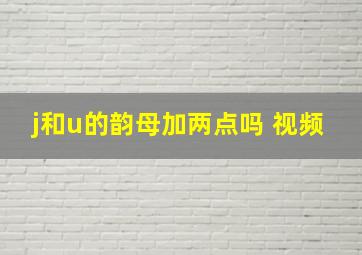 j和u的韵母加两点吗 视频